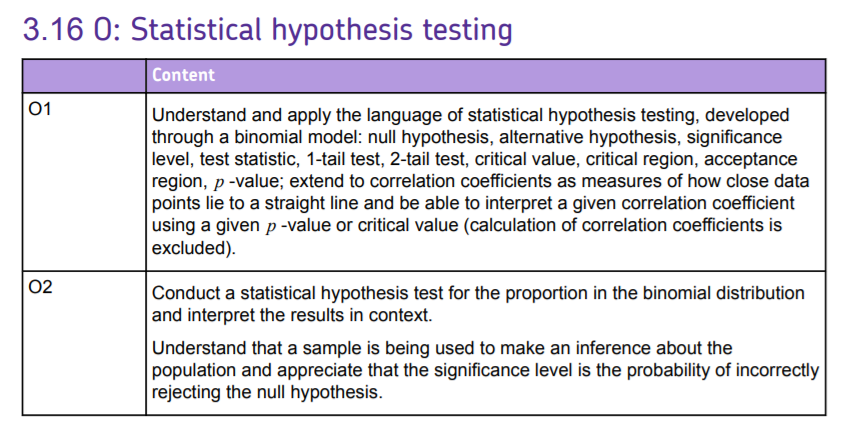 3.16 O: Statistical hypothesis testing

|  | Content |
|---|---|
| O1 | Understand and apply the language of statistical hypothesis testing, developed through a binomial model: null hypothesis, alternative hypothesis, significance level, test statistic, 1-tail test, 2-tail test, critical value, critical region, acceptance region, $p$ -value; extend to correlation coefficients as measures of how close data points lie to a straight line and be able to interpret a given correlation coefficient using a given $p$ -value or critical value (calculation of correlation coefficients is excluded). |
| O2 | Conduct a statistical hypothesis test for the proportion in the binomial distribution and interpret the results in context. Understand that a sample is being used to make an inference about the population and appreciate that the significance level is the probability of incorrectly rejecting the null hypothesis. |